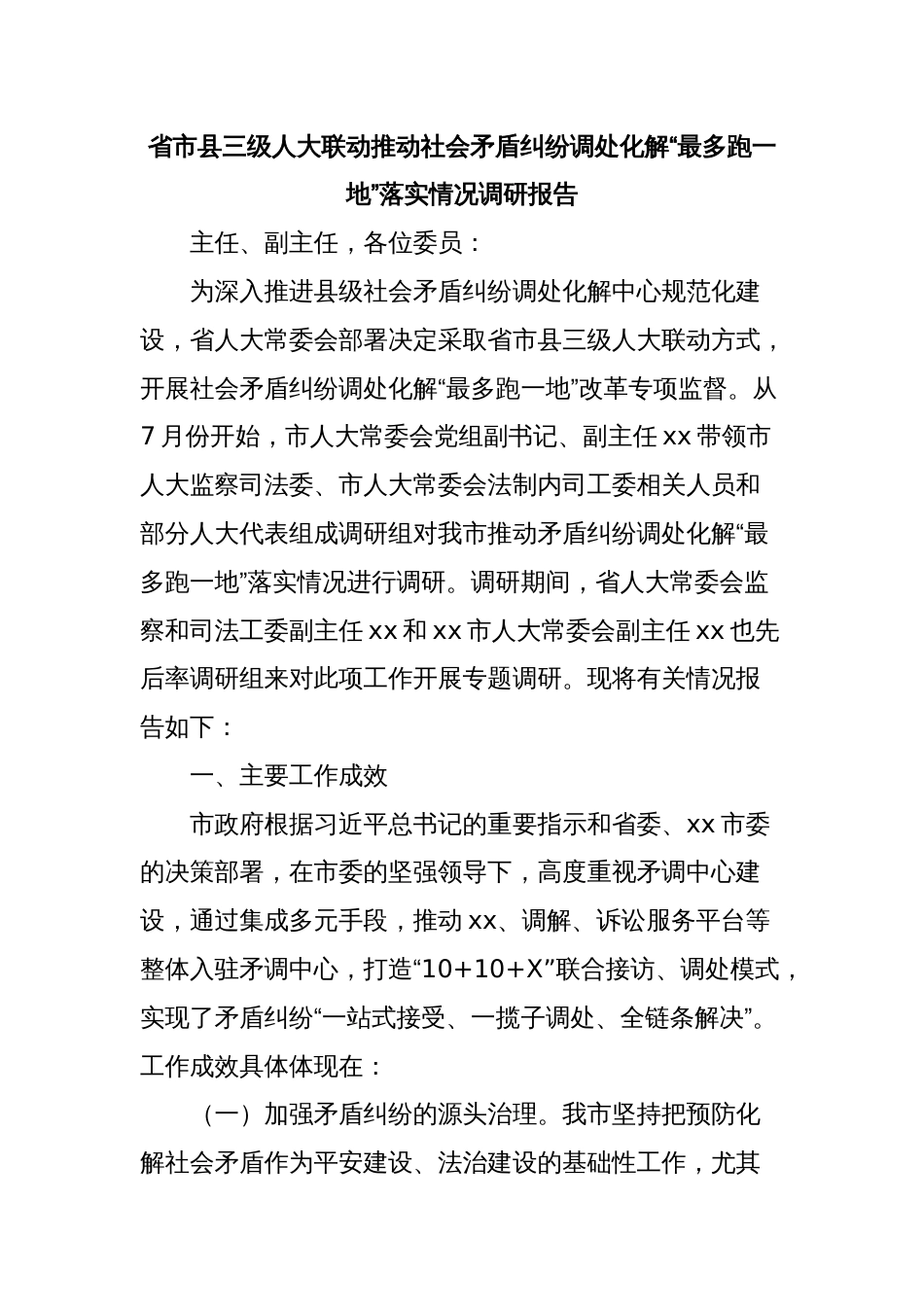 省市县三级人大联动推动社会矛盾纠纷调处化解“最多跑一地”落实情况调研报告

主任、副主任，各位委员：

为深入推进县级社会矛盾纠纷调处化解中心规范化建设，省人大常委会部署决定采取省市县三级人大联动方式，开展社会矛盾纠纷调处化解“最多跑一地”改革专项监督。从7月份开始，市人大常委会党组副书记、副主任xx带领市人大监察司法委、市人大常委会法制内司工委相关人员和部分人大代表组成调研组对我市推动矛盾纠纷调处化解“最多跑一地”落实情况进行调研。调研期间，省人大常委会监察和司法工委副主任xx和xx市人大常委会副主任xx也先后率调研组来对此项工作开展专题调研。现将有关情况报告如下：

一、主要工作成效

市政府根据习近平总书记的重要指示和省委、xx市委的决策部署，在市委的坚强领导下，高度重视矛调中心建设，通过集成多元手段，推动xx、调解、诉讼服务平台等整体入驻矛调中心，打造“10+10+X”联合接访、调处模式，实现了矛盾纠纷“一站式接受、一揽子调处、全链条解决”。工作成效具体体现在：

（一）加强矛盾纠纷的源头治理。我市坚持把预防化解社会矛盾作为平安建设、法治建设的基础性工作，尤其